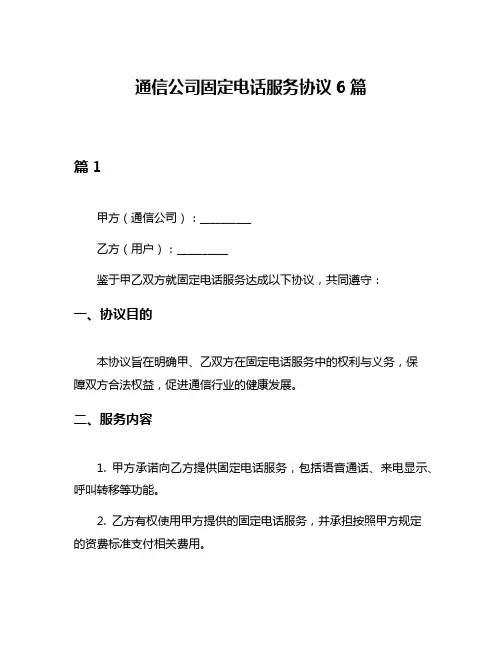 通信公司固定电话服务协议 6 篇

篇 1

甲方（通信公司）：__________

乙方（用户）：__________

鉴于甲乙双方就固定电话服务达成以下协议，共同遵守：

一、协议目的

本协议旨在明确甲、乙双方在固定电话服务中的权利与义务，保障双方合法权益，促进通信行业的健康发展。

二、服务内容

1. 甲方承诺向乙方提供固定电话服务，包括语音通话、来电显示、呼叫转移等功能。

2. 乙方有权使用甲方提供的固定电话服务，并承担按照甲方规定的资费标准支付相关费用。